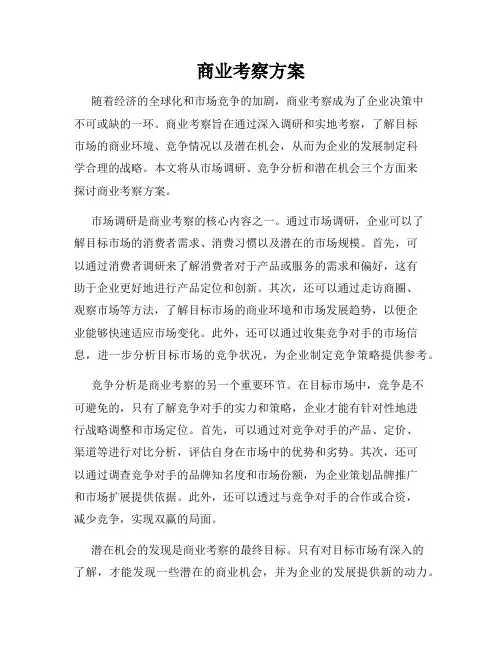 商业考察方案

随着经济的全球化和市场竞争的加剧，商业考察成为了企业决策中不可或缺的一环。商业考察旨在通过深入调研和实地考察，了解目标市场的商业环境、竞争情况以及潜在机会，从而为企业的发展制定科学合理的战略。本文将从市场调研、竞争分析和潜在机会三个方面来探讨商业考察方案。

市场调研是商业考察的核心内容之一。通过市场调研，企业可以了解目标市场的消费者需求、消费习惯以及潜在的市场规模。首先，可以通过消费者调研来了解消费者对于产品或服务的需求和偏好，这有助于企业更好地进行产品定位和创新。其次，还可以通过走访商圈、观察市场等方法，了解目标市场的商业环境和市场发展趋势，以便企业能够快速适应市场变化。此外，还可以通过收集竞争对手的市场信息，进一步分析目标市场的竞争状况，为企业制定竞争策略提供参考。

竞争分析是商业考察的另一个重要环节。在目标市场中，竞争是不可避免的，只有了解竞争对手的实力和策略，企业才能有针对性地进行战略调整和市场定位。首先，可以通过对竞争对手的产品、定价、渠道等进行对比分析，评估自身在市场中的优势和劣势。其次，还可以通过调查竞争对手的品牌知名度和市场份额，为企业策划品牌推广和市场扩展提供依据。此外，还可以透过与竞争对手的合作或合资，减少竞争，实现双赢的局面。

潜在机会的发现是商业考察的最终目标。只有对目标市场有深入的了解，才能发现一些潜在的商业机会，并为企业的发展提供新的动力。